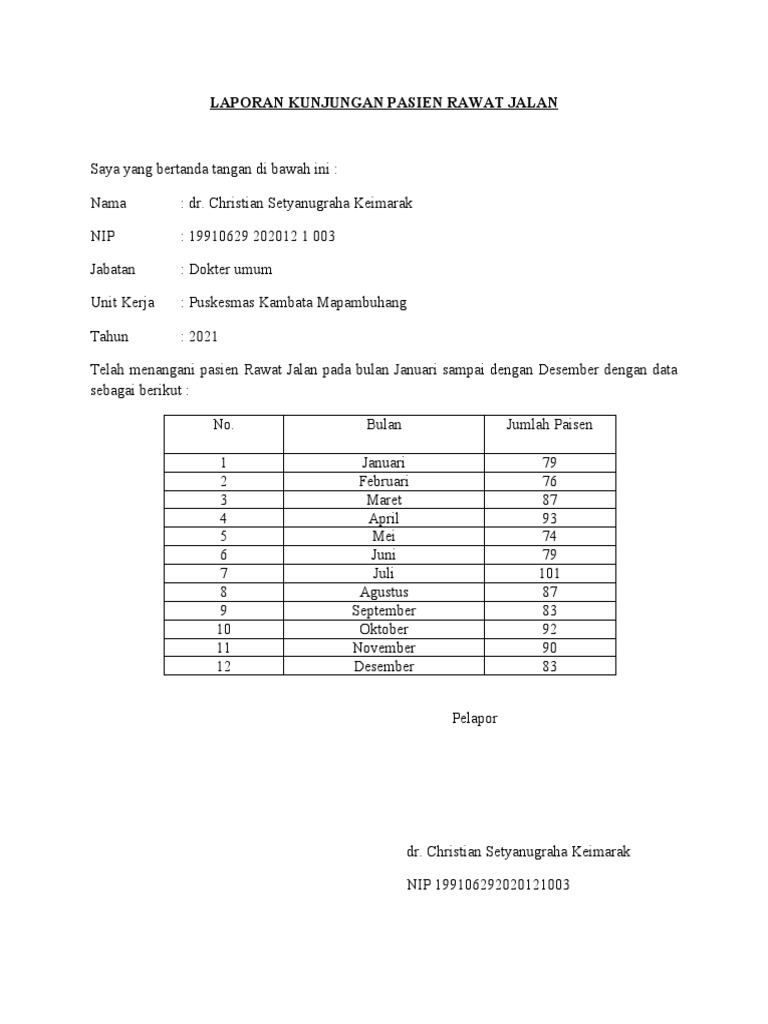 LAPORAN KUNJUNGAN PASIEN RAWAT JALAN

Saya yang bertanda tangan di bawah ini :

Nama : dr. Christian Setyanugraha Keimarak

NIP : 19910629 202012 1 003

Jabatan : Dokter umum

Unit Kerja : Puskesmas Kambata Mapambuhang

Tahun : 2021

Telah menangani pasien Rawat Jalan pada bulan Januari sampai dengan Desember dengan data sebagai berikut :

| No. | Bulan | Jumlah Paisen |
|---|---|---|
| 1 | Januari | 79 |
| 2 | Februari | 76 |
| 3 | Maret | 87 |
| 4 | April | 93 |
| 5 | Mei | 74 |
| 6 | Juni | 79 |
| 7 | Juli | 101 |
| 8 | Agustus | 87 |
| 9 | September | 83 |
| 10 | Oktober | 92 |
| 11 | November | 90 |
| 12 | Desember | 83 |

Pelapor

dr. Christian Setyanugraha Keimarak

NIP 199106292020121003